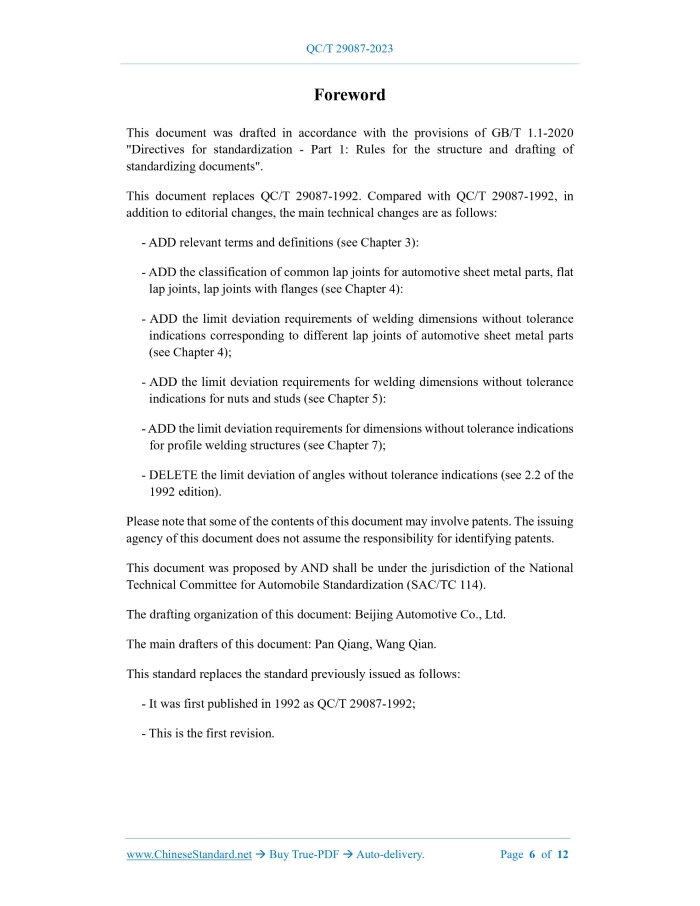 QC/T 29087-2023

Foreword

This document was drafted in accordance with the provisions of GB/T 1.1-2020 "Directives for standardization - Part 1: Rules for the structure and drafting of standardizing documents".

This document replaces QC/T 29087-1992. Compared with QC/T 29087-1992, in addition to editorial changes, the main technical changes are as follows:

- ADD relevant terms and definitions (see Chapter 3):

- ADD the classification of common lap joints for automotive sheet metal parts, flat lap joints, lap joints with flanges (see Chapter 4):

- ADD the limit deviation requirements of welding dimensions without tolerance indications corresponding to different lap joints of automotive sheet metal parts (see Chapter 4);

- ADD the limit deviation requirements for welding dimensions without tolerance indications for nuts and studs (see Chapter 5):

- ADD the limit deviation requirements for dimensions without tolerance indications for profile welding structures (see Chapter 7);

- DELETE the limit deviation of angles without tolerance indications (see 2.2 of the 1992 edition).

Please note that some of the contents of this document may involve patents. The issuing agency of this document does not assume the responsibility for identifying patents.

This document was proposed by AND shall be under the jurisdiction of the National Technical Committee for Automobile Standardization (SAC/TC 114).

The drafting organization of this document: Beijing Automotive Co., Ltd.

The main drafters of this document: Pan Qiang, Wang Qian.

This standard replaces the standard previously issued as follows:

- It was first published in 1992 as QC/T 29087-1992;

- This is the first revision.

www.ChineseStandard.net → Buy True-PDF → Auto-delivery. Page 6 of 12